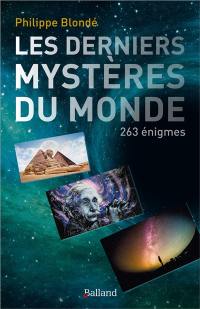 Philippe Blondé

LES DERNIERS MYSTÈRES DU MONDE

263 énigmes

Balland